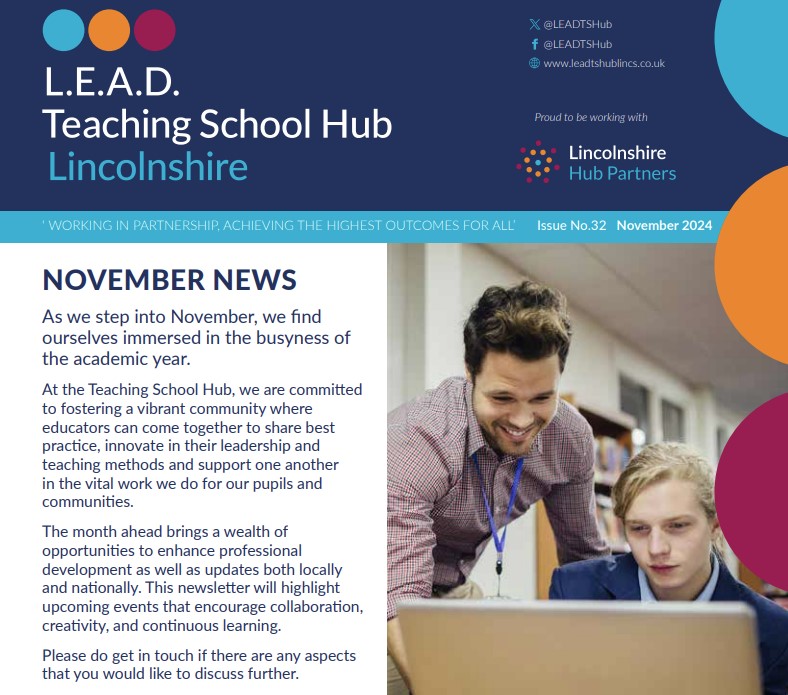 L.E.A.D.
Teaching School Hub
Lincolnshire

@LEADTSHub
@LEADTSHub
www.leadtshublincs.co.uk

Proud to be working with

Lincolnshire
Hub Partners

' WORKING IN PARTNERSHIP, ACHIEVING THE HIGHEST OUTCOMES FOR ALL' Issue No.32 November 2024

NOVEMBER NEWS

As we step into November, we find ourselves immersed in the busyness of the academic year.

At the Teaching School Hub, we are committed to fostering a vibrant community where educators can come together to share best practice, innovate in their leadership and teaching methods and support one another in the vital work we do for our pupils and communities.

The month ahead brings a wealth of opportunities to enhance professional development as well as updates both locally and nationally. This newsletter will highlight upcoming events that encourage collaboration, creativity, and continuous learning.

Please do get in touch if there are any aspects that you would like to discuss further.